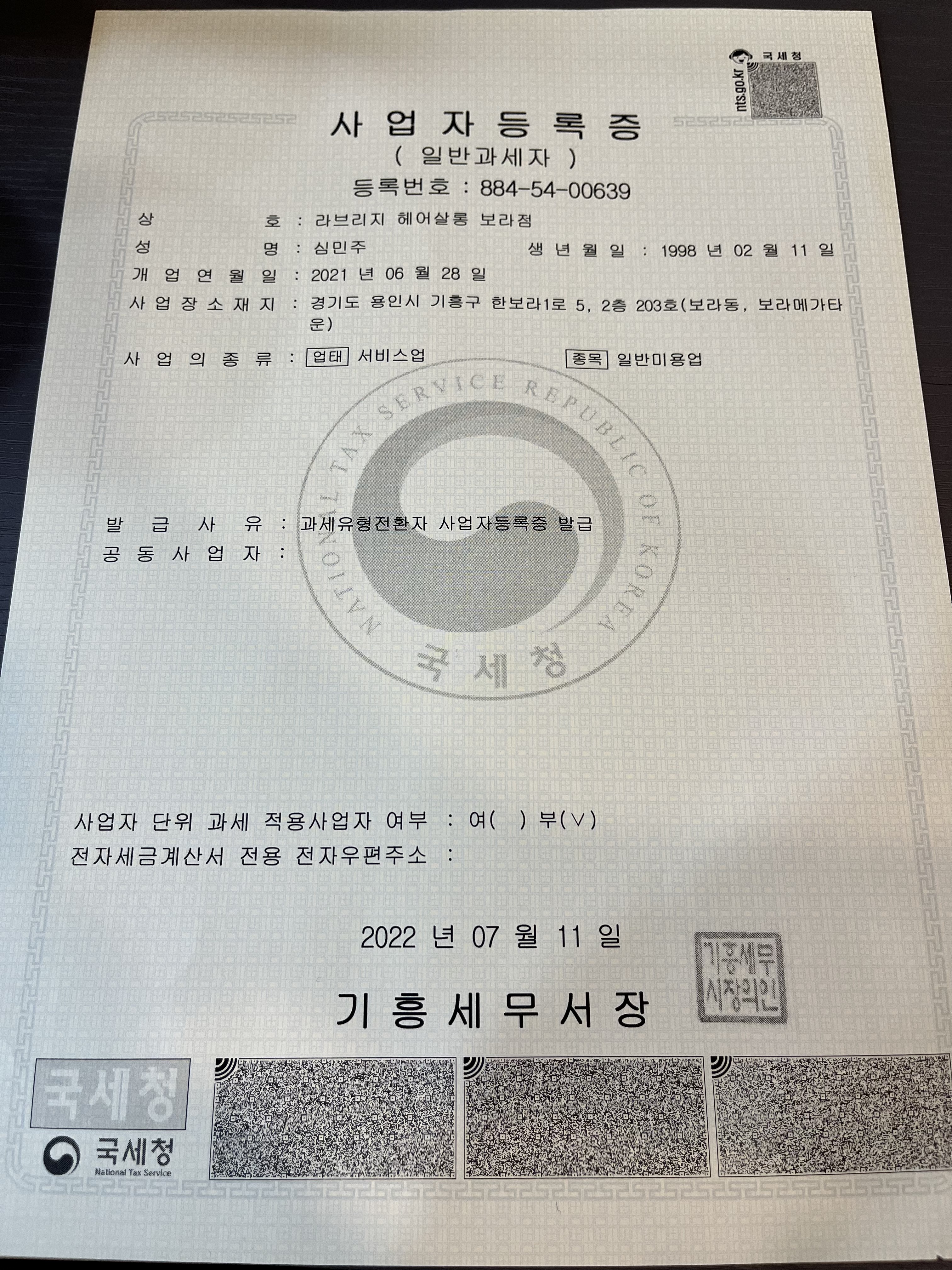 국세청
nts.go.kr

사업자등록증
( 일반과세자 )
등록번호 : 884-54-00639

상 호 : 라브리지 헤어살롱 보라점
성 명 : 심민주 생년월일 : 1998 년 02 월 11 일
개업연월일 : 2021 년 06 월 28 일
사업장소재지 : 경기도 용인시 기흥구 한보라1로 5, 2층 203호(보라동, 보라메가타운)
사업의종류 : 업태 서비스업 종목 일반미용업

발급사유 : 과세유형전환자 사업자등록증 발급
공동사업자 :

사업자 단위 과세 적용사업자 여부 : 여( ) 부(∨)
전자세금계산서 전용 전자우편주소 :

2022 년 07 월 11 일

기흥세무서장

기흥세무서장의인

국세청
국세청
National Tax Service

NATIONAL TAX SERVICE REPUBLIC OF KOREA
국세청